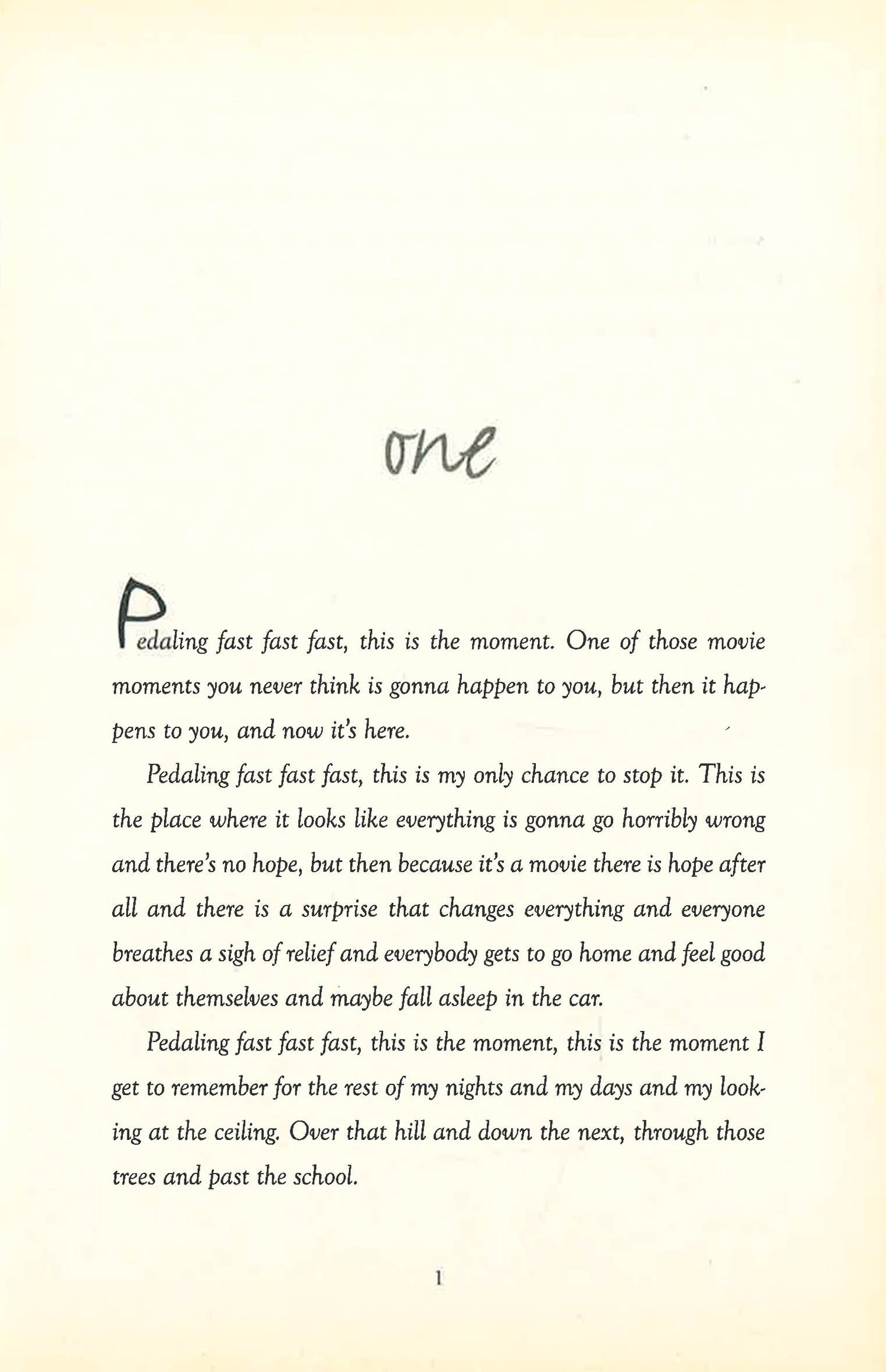 one

Pedaling fast fast fast, this is the moment. One of those movie moments you never think is gonna happen to you, but then it happens to you, and now it's here.

Pedaling fast fast fast, this is my only chance to stop it. This is the place where it looks like everything is gonna go horribly wrong and there's no hope, but then because it's a movie there is hope after all and there is a surprise that changes everything and everyone breathes a sigh of relief and everybody gets to go home and feel good about themselves and maybe fall asleep in the car.

Pedaling fast fast fast, this is the moment, this is the moment I get to remember for the rest of my nights and my days and my looking at the ceiling. Over that hill and down the next, through those trees and past the school.

1